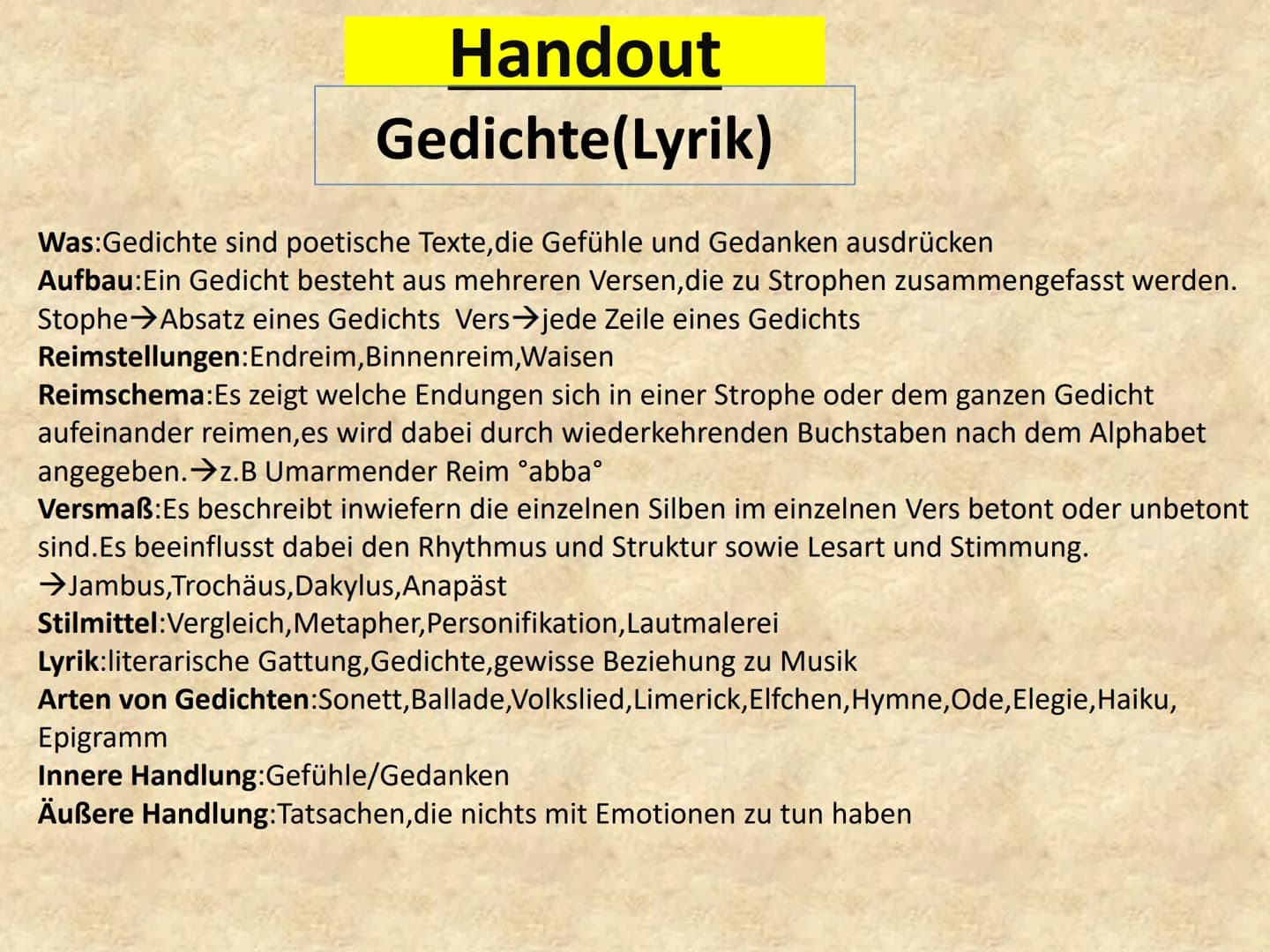 Handout

Gedichte(Lyrik)

Was:Gedichte sind poetische Texte,die Gefühle und Gedanken ausdrücken
Aufbau:Ein Gedicht besteht aus mehreren Versen,die zu Strophen zusammengefasst werden.
Stophe→Absatz eines Gedichts Vers→jede Zeile eines Gedichts
Reimstellungen:Endreim,Binnenreim,Waisen
Reimschema:Es zeigt welche Endungen sich in einer Strophe oder dem ganzen Gedicht aufeinander reimen,es wird dabei durch wiederkehrenden Buchstaben nach dem Alphabet angegeben.→z.B Umarmender Reim °abba°
Versmaß:Es beschreibt inwiefern die einzelnen Silben im einzelnen Vers betont oder unbetont sind.Es beeinflusst dabei den Rhythmus und Struktur sowie Lesart und Stimmung.
→Jambus,Trochäus,Dakylus,Anapäst
Stilmittel:Vergleich,Metapher,Personifikation,Lautmalerei
Lyrik:literarische Gattung,Gedichte,gewisse Beziehung zu Musik
Arten von Gedichten:Sonett,Ballade,Volkslied,Limerick,Elfchen,Hymne,Ode,Elegie,Haiku, Epigramm
Innere Handlung:Gefühle/Gedanken
Äußere Handlung:Tatsachen,die nichts mit Emotionen zu tun haben